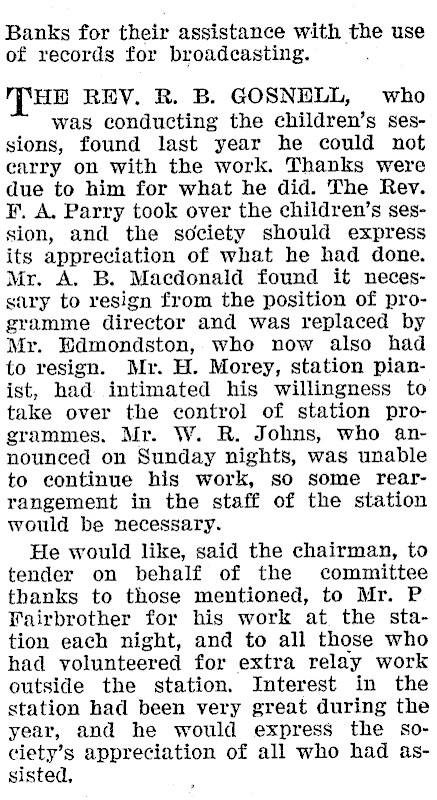 Banks for their assistance with the use of records for broadcasting.

THE REV. R. B. GOSNELL, who was conducting the children's sessions, found last year he could not carry on with the work. Thanks were due to him for what he did. The Rev. F. A. Parry took over the children's session, and the society should express its appreciation of what he had done. Mr. A. B. Macdonald found it necessary to resign from the position of programme director and was replaced by Mr. Edmondston, who now also had to resign. Mr. H. Morey, station pianist, had intimated his willingness to take over the control of station programmes. Mr. W. R. Johns, who announced on Sunday nights, was unable to continue his work, so some rearrangement in the staff of the station would be necessary.

He would like, said the chairman, to tender on behalf of the committee thanks to those mentioned, to Mr. P Fairbrother for his work at the station each night, and to all those who had volunteered for extra relay work outside the station. Interest in the station had been very great during the year, and he would express the society's appreciation of all who had assisted.